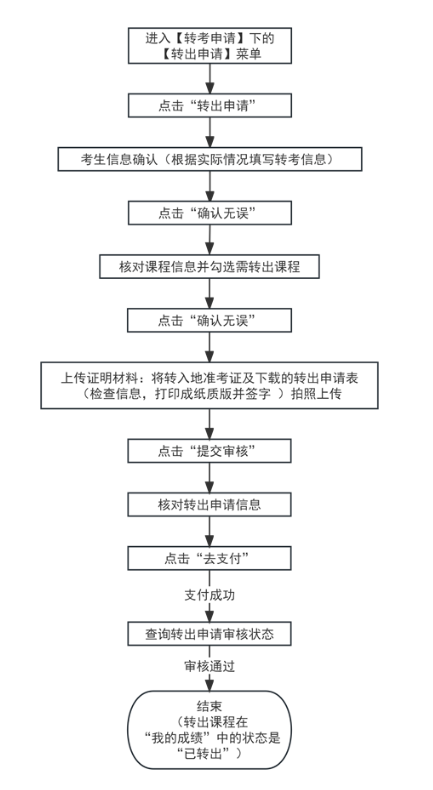 进入【转考申请】下的【转出申请】菜单

点击“转出申请”

考生信息确认（根据实际情况填写转考信息）

点击“确认无误”

核对课程信息并勾选需转出课程

点击“确认无误”

上传证明材料：将转入地准考证及下载的转出申请表（检查信息，打印成纸质版并签字 ）拍照上传

点击“提交审核”

核对转出申请信息

点击“去支付”

支付成功

查询转出申请审核状态

审核通过

结束
（转出课程在“我的成绩”中的状态是“已转出”）